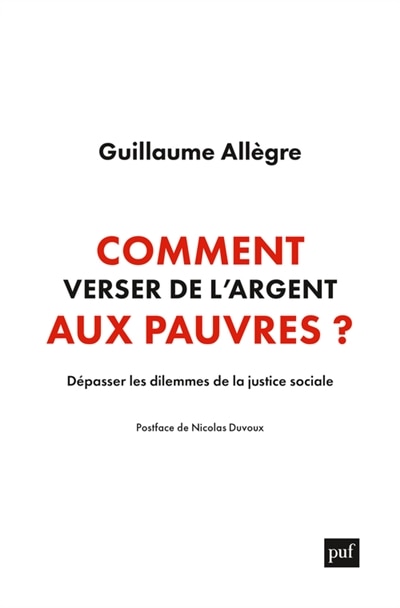 Guillaume Allègre

COMMENT
VERSER DE L'ARGENT
AUX PAUVRES ?

Dépasser les dilemmes de la justice sociale

Postface de Nicolas Duvoux

puf